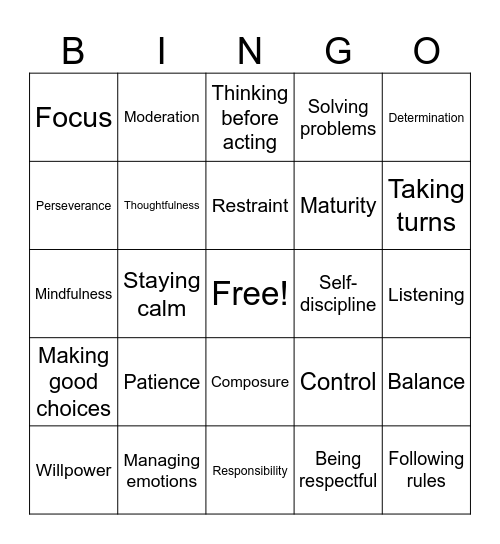 | B | I | N | G | O |
|---|---|---|---|---|
| Focus | Moderation | Thinking before acting | Solving problems | Determination |
| Perseverance | Thoughtfulness | Restraint | Maturity | Taking turns |
| Mindfulness | Staying calm | Free! | Self-discipline | Listening |
| Making good choices | Patience | Composure | Control | Balance |
| Willpower | Managing emotions | Responsibility | Being respectful | Following rules |